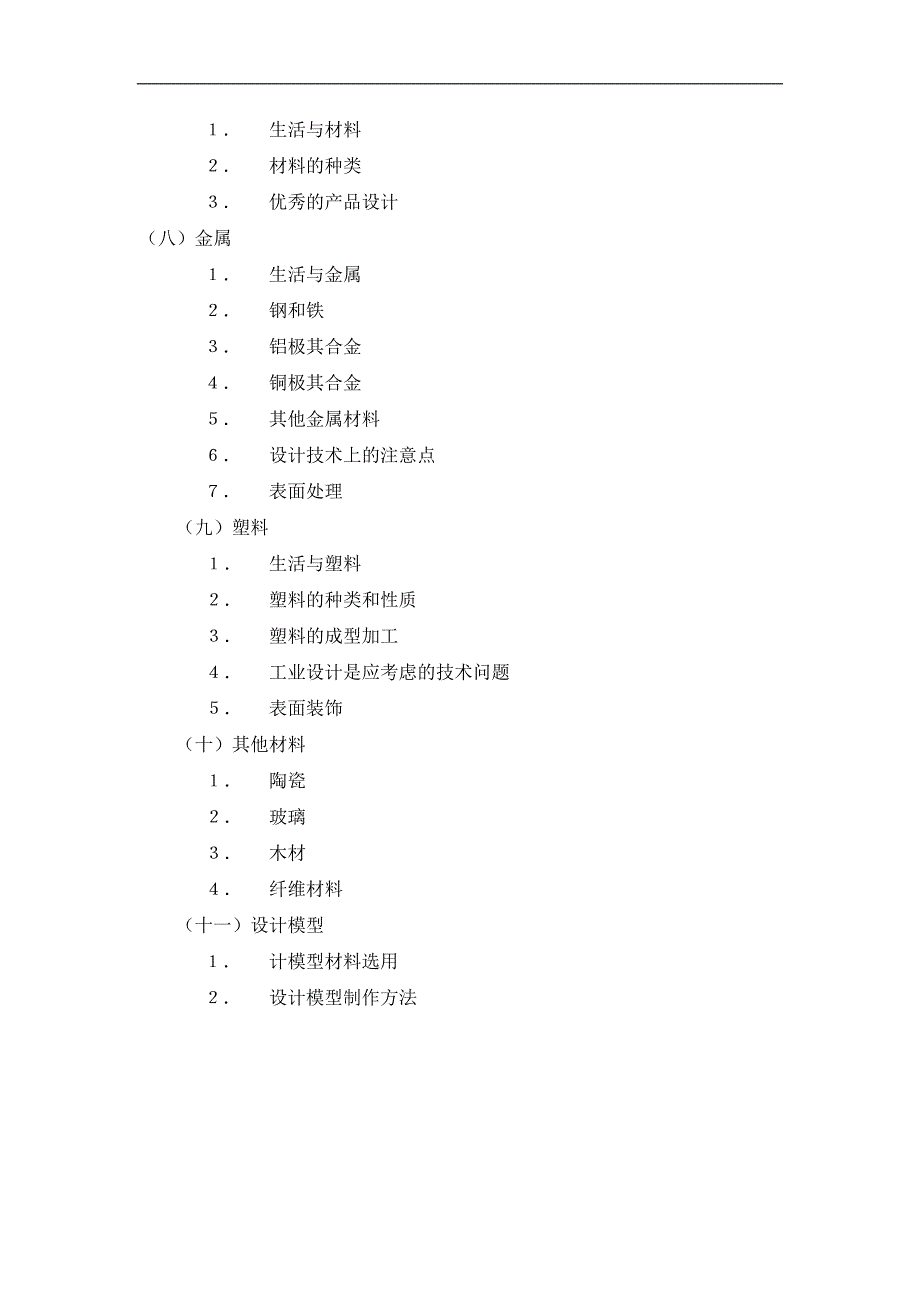 1． 生活与材料

2． 材料的种类

3． 优秀的产品设计

（八）金属

1． 生活与金属

2． 钢和铁

3． 铝极其合金

4． 铜极其合金

5． 其他金属材料

6． 设计技术上的注意点

7． 表面处理

（九）塑料

1． 生活与塑料

2． 塑料的种类和性质

3． 塑料的成型加工

4． 工业设计是应考虑的技术问题

5． 表面装饰

（十）其他材料

1． 陶瓷

2． 玻璃

3． 木材

4． 纤维材料

（十一）设计模型

1． 计模型材料选用

2． 设计模型制作方法